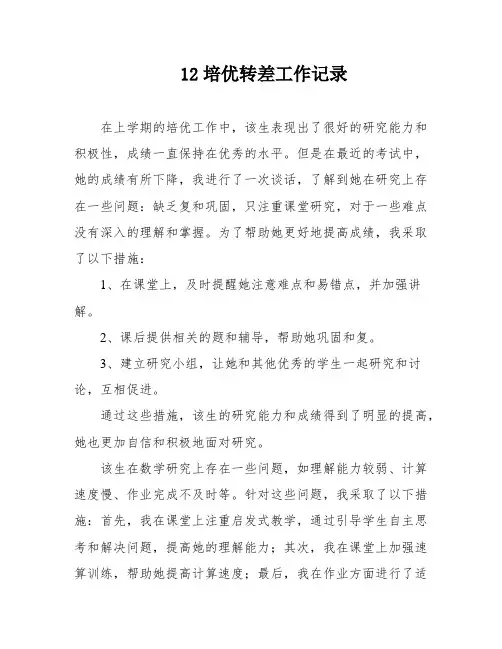 12 培优转差工作记录

在上学期的培优工作中，该生表现出了很好的研究能力和积极性，成绩一直保持在优秀的水平。但是在最近的考试中，她的成绩有所下降，我进行了一次谈话，了解到她在研究上存在一些问题：缺乏复和巩固，只注重课堂研究，对于一些难点没有深入的理解和掌握。为了帮助她更好地提高成绩，我采取了以下措施：

1、在课堂上，及时提醒她注意难点和易错点，并加强讲解。

2、课后提供相关的题和辅导，帮助她巩固和复。

3、建立研究小组，让她和其他优秀的学生一起研究和讨论，互相促进。

通过这些措施，该生的研究能力和成绩得到了明显的提高，她也更加自信和积极地面对研究。

该生在数学研究上存在一些问题，如理解能力较弱、计算速度慢、作业完成不及时等。针对这些问题，我采取了以下措施：首先，我在课堂上注重启发式教学，通过引导学生自主思考和解决问题，提高她的理解能力；其次，我在课堂上加强速算训练，帮助她提高计算速度；最后，我在作业方面进行了适